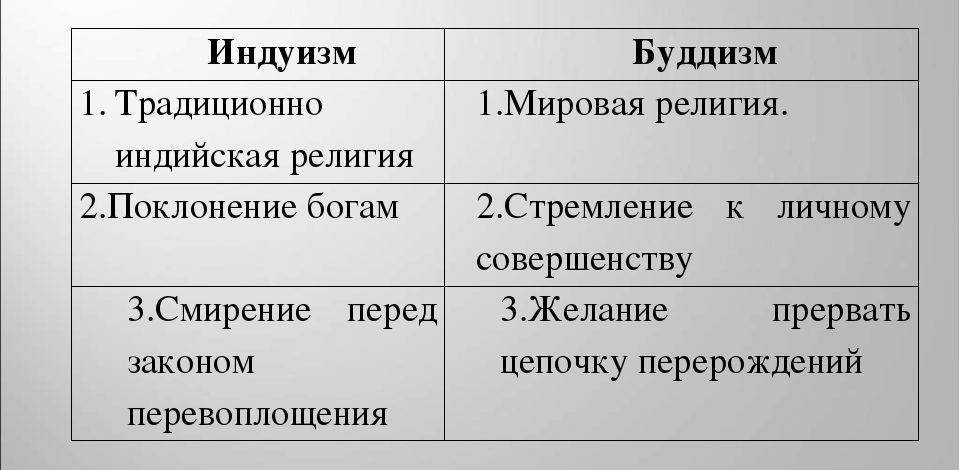 | Индуизм | Буддизм |
|---|---|
| 1. Традиционно индийская религия | 1.Мировая религия. |
| 2.Поклонение богам | 2.Стремление к личному совершенству |
| 3.Смирение перед законом перевоплощения | 3.Желание прервать цепочку перерождений |